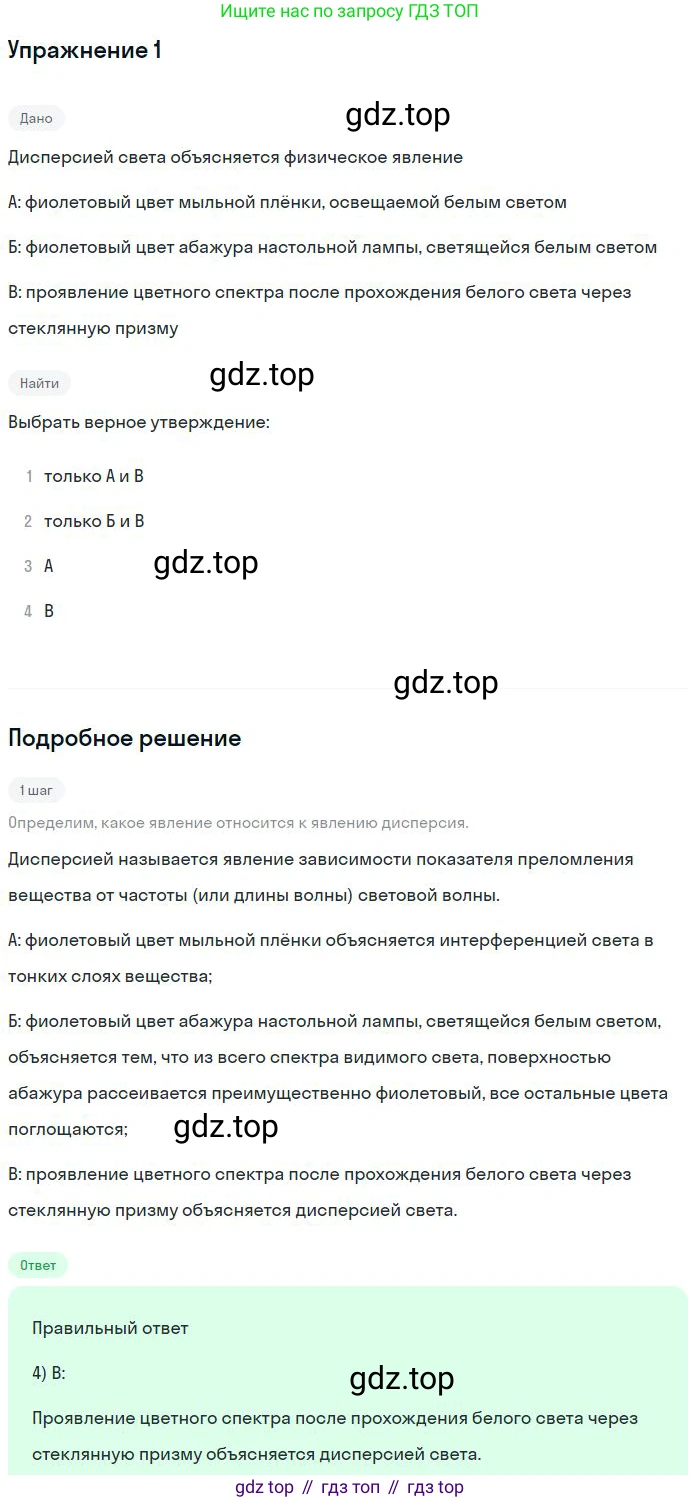 Ищите нас по запросу ГДЗ ТОП

Упражнение 1

Дано

gdz.top

Дисперсией света объясняется физическое явление

А: фиолетовый цвет мыльной плёнки, освещаемой белым светом

Б: фиолетовый цвет абажура настольной лампы, светящейся белым светом

В: проявление цветного спектра после прохождения белого света через стеклянную призму

Найти

gdz.top

Выбрать верное утверждение:

1 только А и В

2 только Б и В

3 А

gdz.top

4 В

gdz.top

Подробное решение

1 шаг

Определим, какое явление относится к явлению дисперсия.

Дисперсией называется явление зависимости показателя преломления вещества от частоты (или длины волны) световой волны.

А: фиолетовый цвет мыльной плёнки объясняется интерференцией света в тонких слоях вещества;

Б: фиолетовый цвет абажура настольной лампы, светящейся белым светом, объясняется тем, что из всего спектра видимого света, поверхностью абажура рассеивается преимущественно фиолетовый, все остальные цвета поглощаются;

gdz.top

В: проявление цветного спектра после прохождения белого света через стеклянную призму объясняется дисперсией света.

Ответ

Правильный ответ

4) В:

gdz.top

Проявление цветного спектра после прохождения белого света через стеклянную призму объясняется дисперсией света.

gdz top // гдз топ // гдз top